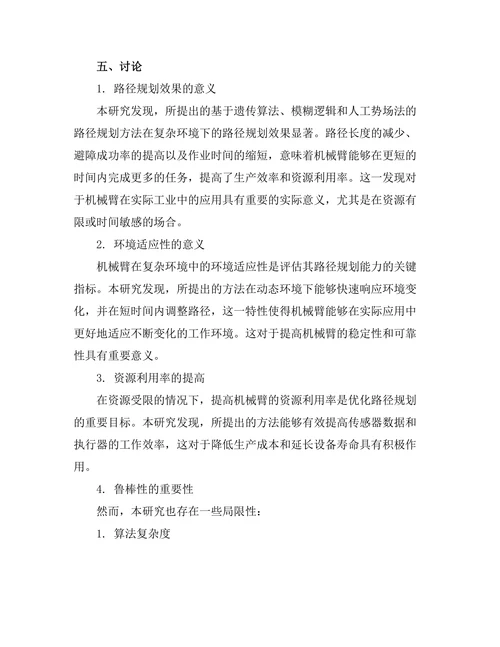 五、讨论

1. 路径规划效果的意义

本研究发现，所提出的基于遗传算法、模糊逻辑和人工势场法的路径规划方法在复杂环境下的路径规划效果显著。路径长度的减少、避障成功率的提高以及作业时间的缩短，意味着机械臂能够在更短的时间内完成更多的任务，提高了生产效率和资源利用率。这一发现对于机械臂在实际工业中的应用具有重要的实际意义，尤其是在资源有限或时间敏感的场合。

2. 环境适应性的意义

机械臂在复杂环境中的环境适应性是评估其路径规划能力的关键指标。本研究发现，所提出的方法在动态环境下能够快速响应环境变化，并在短时间内调整路径，这一特性使得机械臂能够在实际应用中更好地适应不断变化的工作环境。这对于提高机械臂的稳定性和可靠性具有重要意义。

3. 资源利用率的提高

在资源受限的情况下，提高机械臂的资源利用率是优化路径规划的重要目标。本研究发现，所提出的方法能够有效提高传感器数据和执行器的工作效率，这对于降低生产成本和延长设备寿命具有积极作用。

4. 鲁棒性的重要性

然而，本研究也存在一些局限性：

1. 算法复杂度